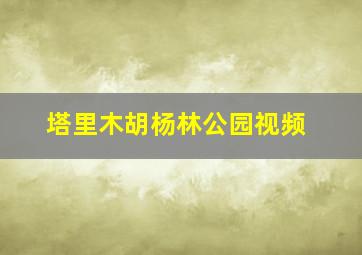 塔里木胡杨林公园视频